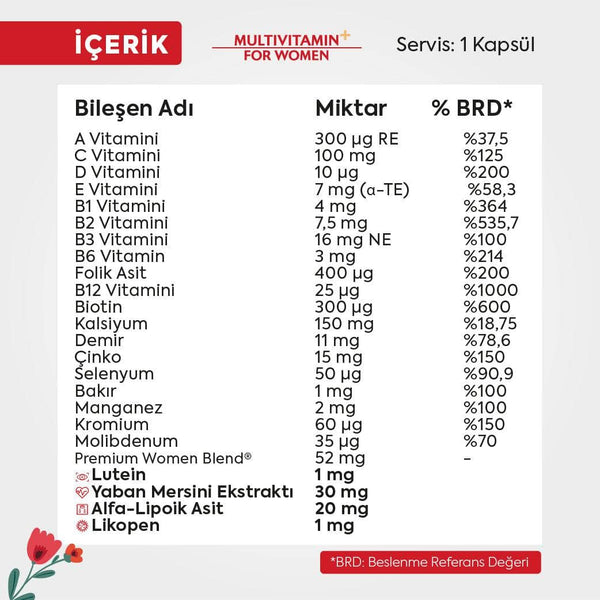 İÇERİK

MULTIVITAMIN+ FOR WOMEN

Servis: 1 Kapsül

| Bileşen Adı | Miktar | % BRD* |
|---|---|---|
| A Vitamini | 300 µg RE | %37,5 |
| C Vitamini | 100 mg | %125 |
| D Vitamini | 10 µg | %200 |
| E Vitamini | 7 mg (α-TE) | %58,3 |
| B1 Vitamini | 4 mg | %364 |
| B2 Vitamini | 7,5 mg | %535,7 |
| B3 Vitamini | 16 mg NE | %100 |
| B6 Vitamin | 3 mg | %214 |
| Folik Asit | 400 µg | %200 |
| B12 Vitamini | 25 µg | %1000 |
| Biotin | 300 µg | %600 |
| Kalsiyum | 150 mg | %18,75 |
| Demir | 11 mg | %78,6 |
| Çinko | 15 mg | %150 |
| Selenyum | 50 µg | %90,9 |
| Bakır | 1 mg | %100 |
| Manganez | 2 mg | %100 |
| Kromium | 60 µg | %150 |
| Molibdenum | 35 µg | %70 |
| Premium Women Blend® | 52 mg | - |
| Lutein | 1 mg | |
| Yaban Mersini Ekstraktı | 30 mg | |
| Alfa-Lipoik Asit | 20 mg | |
| Likopen | 1 mg | |

*BRD: Beslenme Referans Değeri